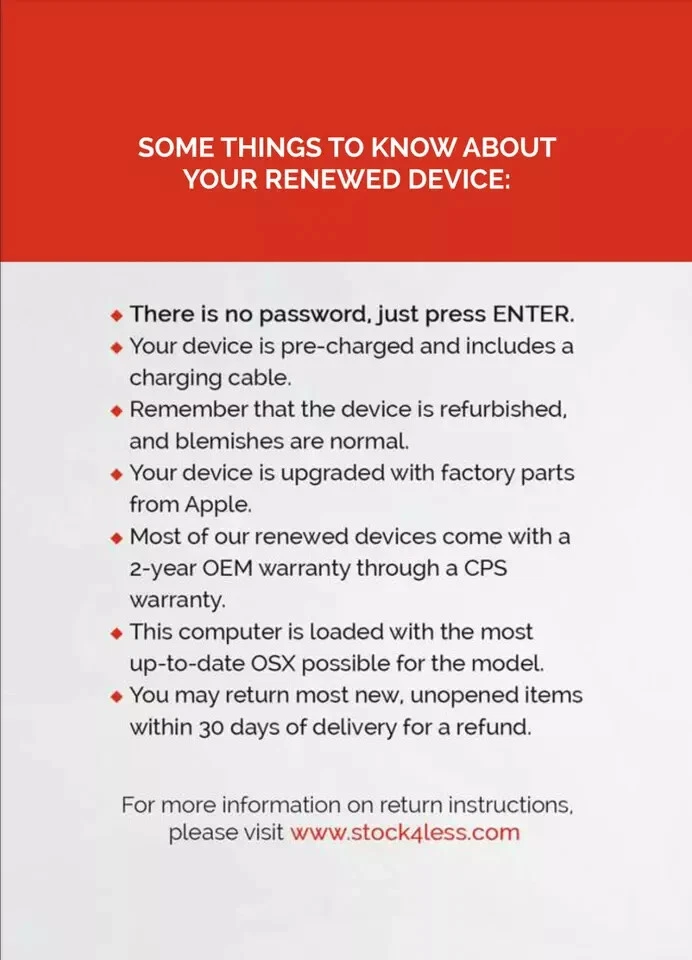 SOME THINGS TO KNOW ABOUT YOUR RENEWED DEVICE:

◆ There is no password, just press ENTER.
◆ Your device is pre-charged and includes a charging cable.
◆ Remember that the device is refurbished, and blemishes are normal.
◆ Your device is upgraded with factory parts from Apple.
◆ Most of our renewed devices come with a 2-year OEM warranty through a CPS warranty.
◆ This computer is loaded with the most up-to-date OSX possible for the model.
◆ You may return most new, unopened items within 30 days of delivery for a refund.

For more information on return instructions, please visit www.stock4less.com